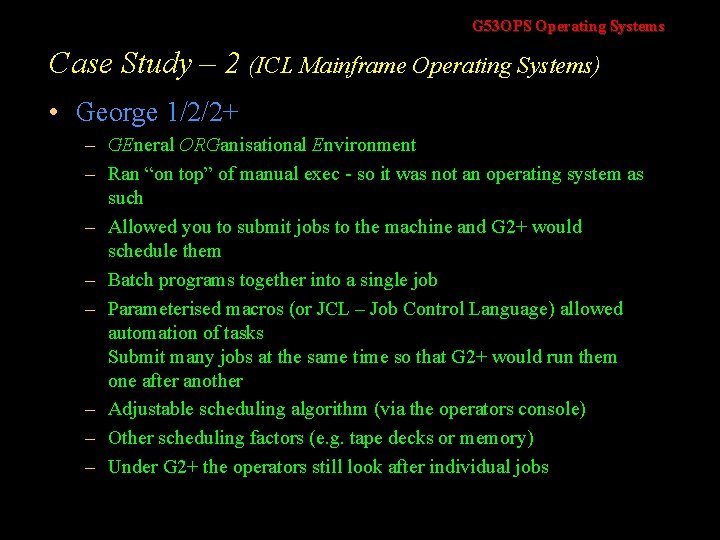 G53OPS Operating Systems

Case Study – 2 (ICL Mainframe Operating Systems)

• George 1/2/2+
 – GEneral ORGanisational Environment
 – Ran “on top” of manual exec - so it was not an operating system as such
 – Allowed you to submit jobs to the machine and G2+ would schedule them
 – Batch programs together into a single job
 – Parameterised macros (or JCL – Job Control Language) allowed automation of tasks
 Submit many jobs at the same time so that G2+ would run them one after another
 – Adjustable scheduling algorithm (via the operators console)
 – Other scheduling factors (e.g. tape decks or memory)
 – Under G2+ the operators still look after individual jobs